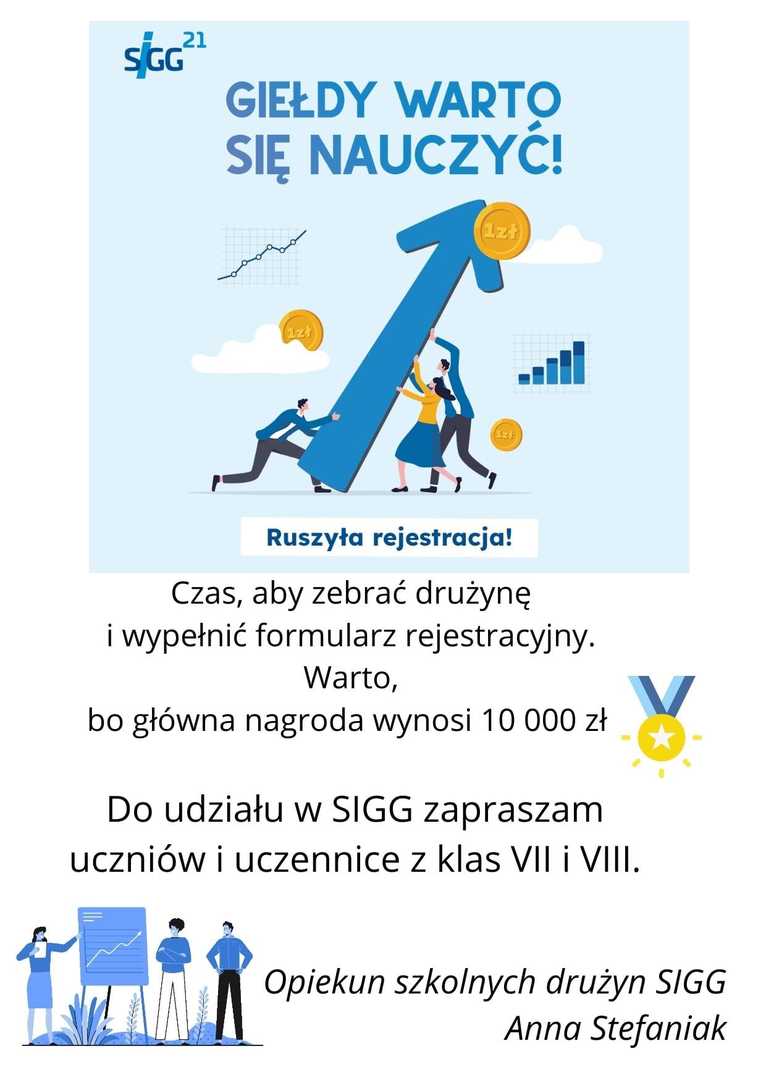 SIGG 21

GIEŁDY WARTO SIĘ NAUCZYĆ!

1zł

1zł

1zł

Ruszyła rejestracja!

Czas, aby zebrać drużynę
i wypełnić formularz rejestracyjny.
Warto,
bo główna nagroda wynosi 10 000 zł

Do udziału w SIGG zapraszam uczniów i uczennice z klas VII i VIII.

Opiekun szkolnych drużyn SIGG
Anna Stefaniak